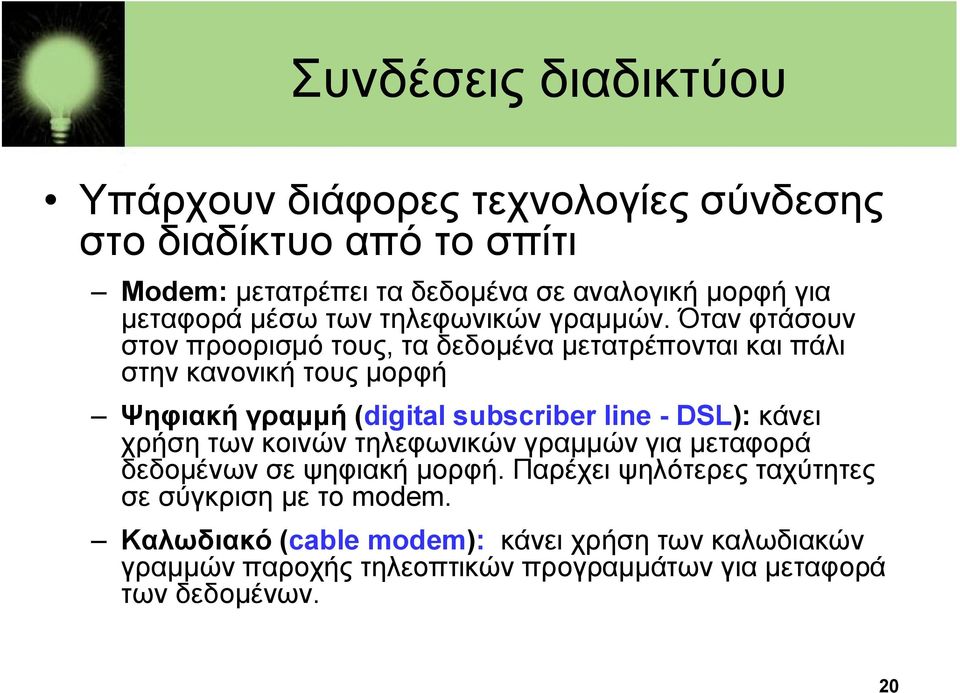 Συνδέσεις διαδικτύου

• Υπάρχουν διάφορες τεχνολογίες σύνδεσης στο διαδίκτυο από το σπίτι

– Modem: μετατρέπει τα δεδομένα σε αναλογική μορφή για μεταφορά μέσω των τηλεφωνικών γραμμών. Όταν φτάσουν στον προορισμό τους, τα δεδομένα μετατρέπονται και πάλι στην κανονική τους μορφή

– Ψηφιακή γραμμή (digital subscriber line - DSL): κάνει χρήση των κοινών τηλεφωνικών γραμμών για μεταφορά δεδομένων σε ψηφιακή μορφή. Παρέχει ψηλότερες ταχύτητες σε σύγκριση με το modem.

– Καλωδιακό (cable modem): κάνει χρήση των καλωδιακών γραμμών παροχής τηλεοπτικών προγραμμάτων για μεταφορά των δεδομένων.

20